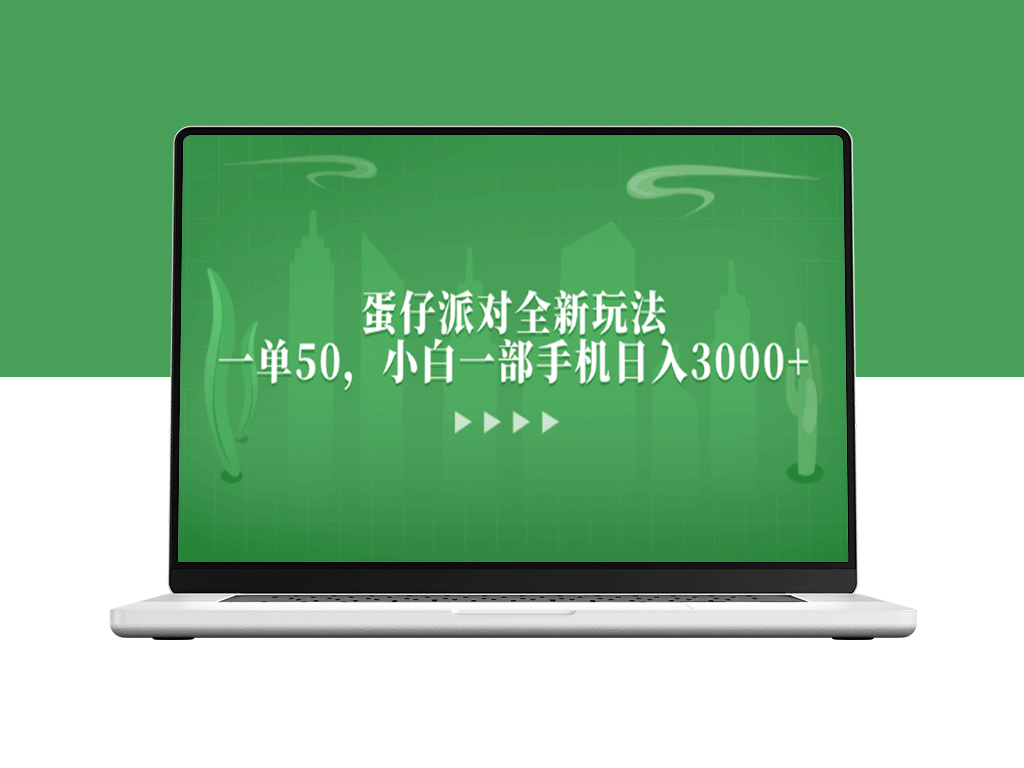 蛋仔派对全新玩法

一单50，小白一部手机日入3000+